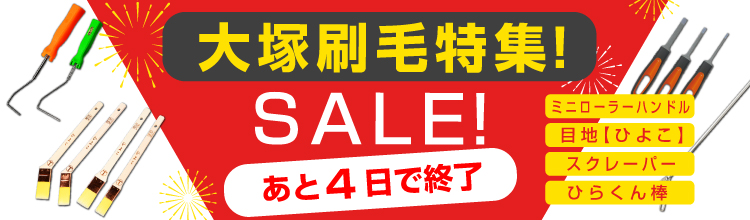 大塚刷毛特集!

SALE!

あと４日で終了

ミニローラーハンドル

目地【ひよこ】

スクレーパー

ひらくん棒